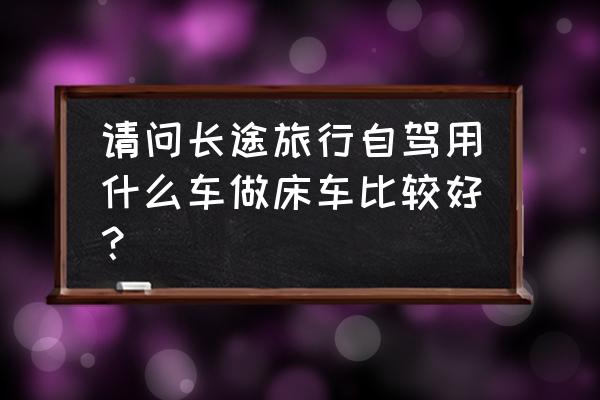 请问长途旅行自驾用什么车做床车比较好？